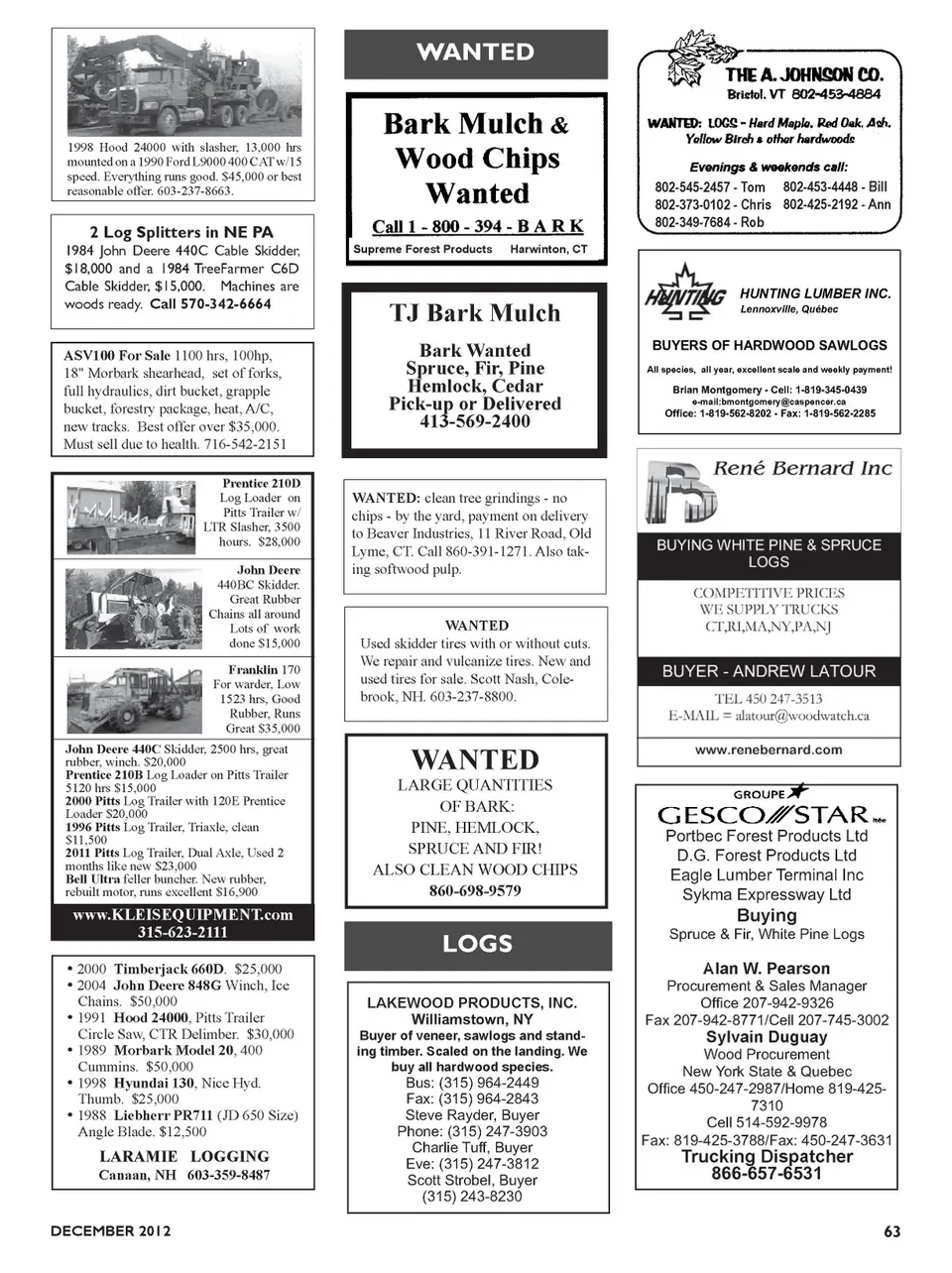 1998 Hood 24000 with slasher, 13,000 hrs mounted on a 1990 Ford L9000 400 CAT w/15 speed. Everything runs good. $45,000 or best reasonable offer. 603-237-8663.

2 Log Splitters in NE PA
1984 John Deere 440C Cable Skidder, $18,000 and a 1984 TreeFarmer C6D Cable Skidder, $15,000. Machines are woods ready. Call 570-342-6664

ASV100 For Sale 1100 hrs, 100hp, 18" Morbark shearhead, set of forks, full hydraulics, dirt bucket, grapple bucket, forestry package, heat, A/C, new tracks. Best offer over $35,000. Must sell due to health. 716-542-2151

Prentice 210D Log Loader on Pitts Trailer w/ LTR Slasher, 3500 hours. $28,000

John Deere 440BC Skidder. Great Rubber Chains all around Lots of work done $15,000

Franklin 170 For warder, Low 1523 hrs, Good Rubber, Runs Great $35,000

John Deere 440C Skidder, 2500 hrs, great rubber, winch. $20,000
Prentice 210B Log Loader on Pitts Trailer 5120 hrs $15,000
2000 Pitts Log Trailer with 120E Prentice Loader $20,000
1996 Pitts Log Trailer, Triaxle, clean $11,500
2011 Pitts Log Trailer, Dual Axle, Used 2 months like new $23,000
Bell Ultra feller buncher. New rubber, rebuilt motor, runs excellent $16,900
www.KLEISEQUIPMENT.com
315-623-2111

• 2000 Timberjack 660D. $25,000
• 2004 John Deere 848G Winch, Ice Chains. $50,000
• 1991 Hood 24000, Pitts Trailer Circle Saw, CTR Delimber. $30,000
• 1989 Morbark Model 20, 400 Cummins. $50,000
• 1998 Hyundai 130, Nice Hyd. Thumb. $25,000
• 1988 Liebherr PR711 (JD 650 Size) Angle Blade. $12,500
LARAMIE LOGGING
Canaan, NH 603-359-8487

WANTED

Bark Mulch & Wood Chips Wanted
Call 1 - 800 - 394 - B A R K
Supreme Forest Products Harwinton, CT

TJ Bark Mulch
Bark Wanted
Spruce, Fir, Pine
Hemlock, Cedar
Pick-up or Delivered
413-569-2400

WANTED: clean tree grindings - no chips - by the yard, payment on delivery to Beaver Industries, 11 River Road, Old Lyme, CT. Call 860-391-1271. Also taking softwood pulp.

WANTED
Used skidder tires with or without cuts. We repair and vulcanize tires. New and used tires for sale. Scott Nash, Colebrook, NH. 603-237-8800.

WANTED
LARGE QUANTITIES OF BARK:
PINE, HEMLOCK, SPRUCE AND FIR!
ALSO CLEAN WOOD CHIPS
860-698-9579

LOGS

LAKEWOOD PRODUCTS, INC.
Williamstown, NY
Buyer of veneer, sawlogs and standing timber. Scaled on the landing. We buy all hardwood species.
Bus: (315) 964-2449
Fax: (315) 964-2843
Steve Rayder, Buyer
Phone: (315) 247-3903
Charlie Tuff, Buyer
Eve: (315) 247-3812
Scott Strobel, Buyer
(315) 243-8230

THE A. JOHNSON CO.
Bristol, VT 802-453-4884
WANTED: LOGS - Hard Maple, Red Oak, Ash, Yellow Birch & other hardwoods
Evenings & weekends call:
802-545-2457 - Tom 802-453-4448 - Bill
802-373-0102 - Chris 802-425-2192 - Ann
802-349-7684 - Rob

HUNTING
HUNTING LUMBER INC.
Lennoxville, Québec
BUYERS OF HARDWOOD SAWLOGS
All species, all year, excellent scale and weekly payment!
Brian Montgomery - Cell: 1-819-345-0439
e-mail:bmontgomery@caspencer.ca
Office: 1-819-562-8202 - Fax: 1-819-562-2285

René Bernard Inc
BUYING WHITE PINE & SPRUCE LOGS
COMPETITIVE PRICES
WE SUPPLY TRUCKS
CT,RI,MA,NY,PA,NJ
BUYER - ANDREW LATOUR
TEL 450 247-3513
E-MAIL = alatour@woodwatch.ca
www.renebernard.com

GROUPE
GESCO STAR
Portbec Forest Products Ltd
D.G. Forest Products Ltd
Eagle Lumber Terminal Inc
Sykma Expressway Ltd
Buying
Spruce & Fir, White Pine Logs
Alan W. Pearson
Procurement & Sales Manager
Office 207-942-9326
Fax 207-942-8771/Cell 207-745-3002
Sylvain Duguay
Wood Procurement
New York State & Quebec
Office 450-247-2987/Home 819-425-7310
Cell 514-592-9978
Fax: 819-425-3788/Fax: 450-247-3631
Trucking Dispatcher
866-657-6531

DECEMBER 2012
63